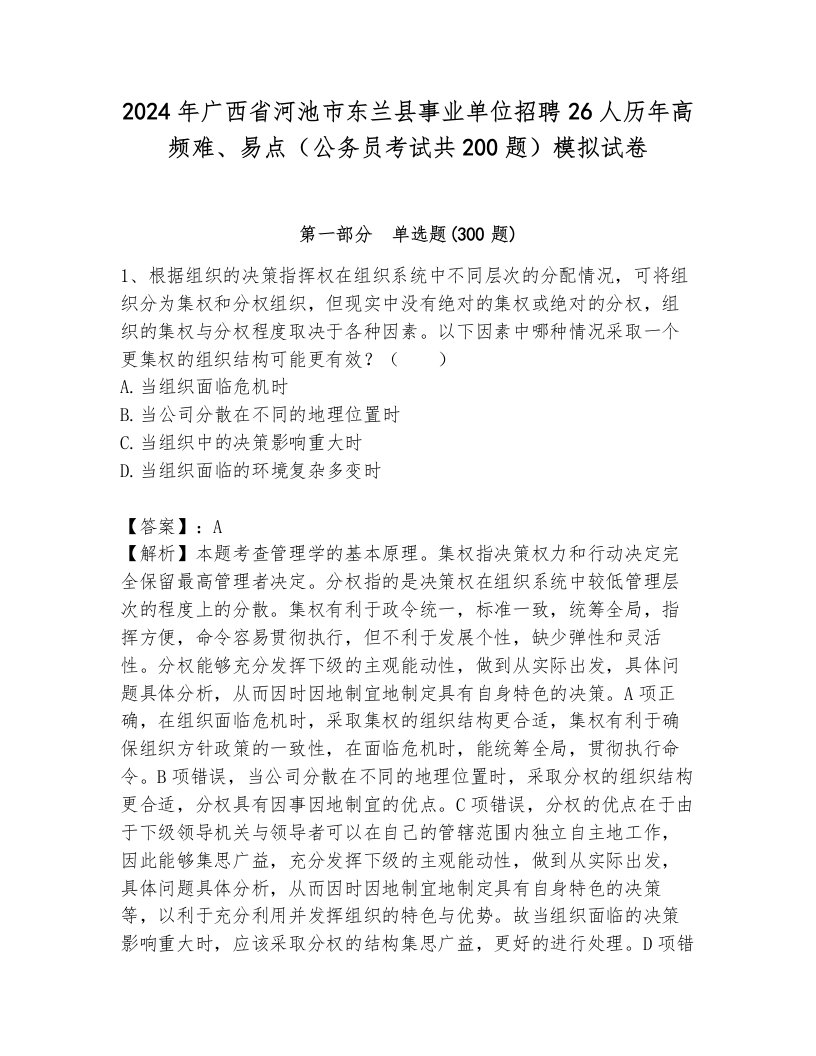 2024年广西省河池市东兰县事业单位招聘26人历年高频难、易点（公务员考试共200题）模拟试卷

第一部分 单选题(300题)

1、根据组织的决策指挥权在组织系统中不同层次的分配情况，可将组织分为集权和分权组织，但现实中没有绝对的集权或绝对的分权，组织的集权与分权程度取决于各种因素。以下因素中哪种情况采取一个更集权的组织结构可能更有效？（ ）
A.当组织面临危机时
B.当公司分散在不同的地理位置时
C.当组织中的决策影响重大时
D.当组织面临的环境复杂多变时

【答案】：A
【解析】本题考查管理学的基本原理。集权指决策权力和行动决定完全保留最高管理者决定。分权指的是决策权在组织系统中较低管理层次的程度上的分散。集权有利于政令统一，标准一致，统筹全局，指挥方便，命令容易贯彻执行，但不利于发展个性，缺少弹性和灵活性。分权能够充分发挥下级的主观能动性，做到从实际出发，具体问题具体分析，从而因时因地制宜地制定具有自身特色的决策。A项正确，在组织面临危机时，采取集权的组织结构更合适，集权有利于确保组织方针政策的一致性，在面临危机时，能统筹全局，贯彻执行命令。B项错误，当公司分散在不同的地理位置时，采取分权的组织结构更合适，分权具有因事因地制宜的优点。C项错误，分权的优点在于由于下级领导机关与领导者可以在自己的管辖范围内独立自主地工作，因此能够集思广益，充分发挥下级的主观能动性，做到从实际出发，具体问题具体分析，从而因时因地制宜地制定具有自身特色的决策等，以利于充分利用并发挥组织的特色与优势。故当组织面临的决策影响重大时，应该采取分权的结构集思广益，更好的进行处理。D项错